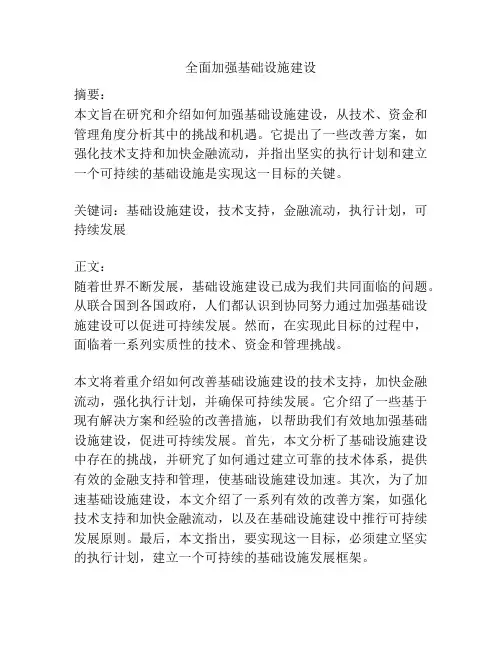 全面加强基础设施建设

摘要：
本文旨在研究和介绍如何加强基础设施建设，从技术、资金和管理角度分析其中的挑战和机遇。它提出了一些改善方案，如强化技术支持和加快金融流动，并指出坚实的执行计划和建立一个可持续的基础设施是实现这一目标的关键。

关键词：基础设施建设，技术支持，金融流动，执行计划，可持续发展

正文：
随着世界不断发展，基础设施建设已成为我们共同面临的问题。从联合国到各国政府，人们都认识到协同努力通过加强基础设施建设可以促进可持续发展。然而，在实现此目标的过程中，面临着一系列实质性的技术、资金和管理挑战。

本文将着重介绍如何改善基础设施建设的技术支持，加快金融流动，强化执行计划，并确保可持续发展。它介绍了一些基于现有解决方案和经验的改善措施，以帮助我们有效地加强基础设施建设，促进可持续发展。首先，本文分析了基础设施建设中存在的挑战，并研究了如何通过建立可靠的技术体系，提供有效的金融支持和管理，使基础设施建设加速。其次，为了加速基础设施建设，本文介绍了一系列有效的改善方案，如强化技术支持和加快金融流动，以及在基础设施建设中推行可持续发展原则。最后，本文指出，要实现这一目标，必须建立坚实的执行计划，建立一个可持续的基础设施发展框架。